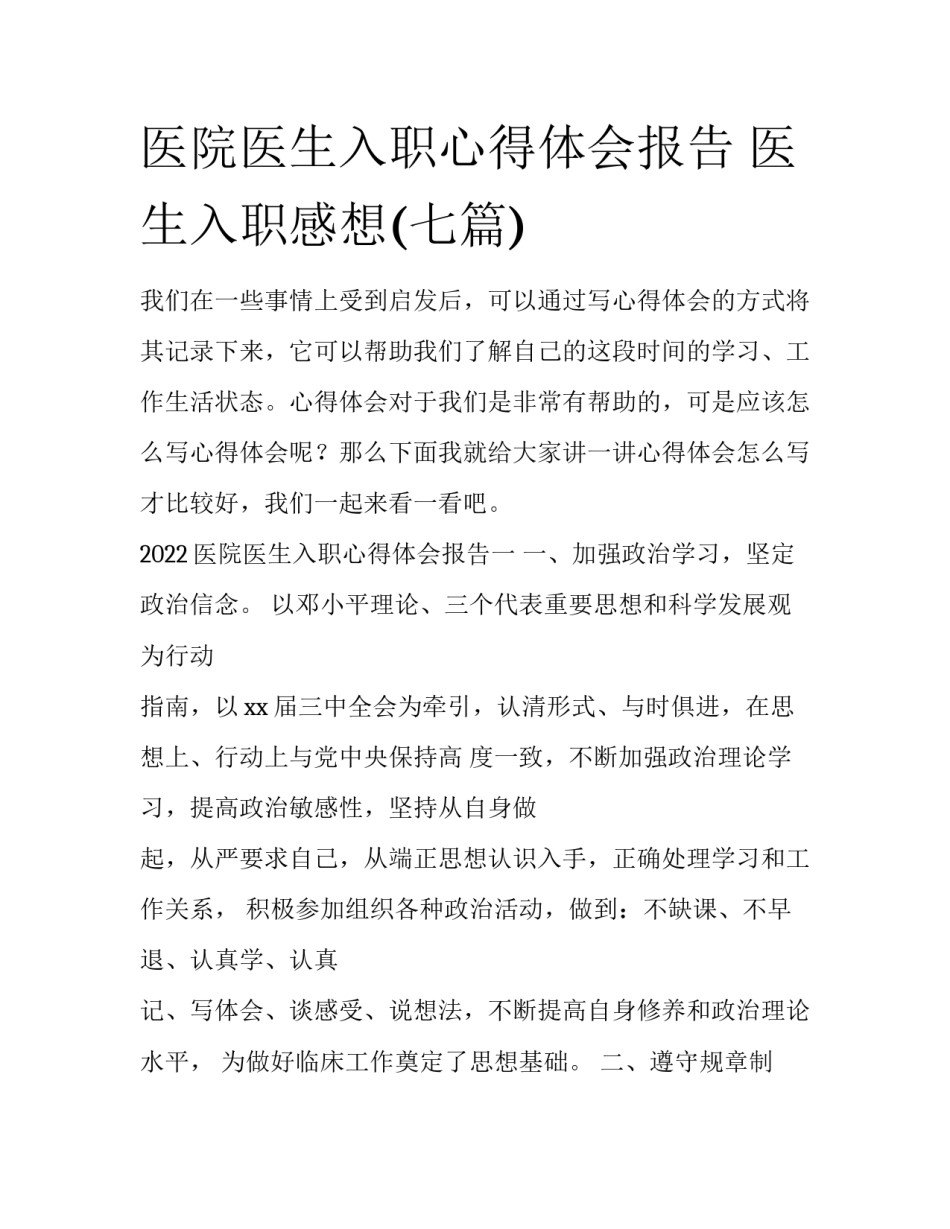 医院医生入职心得体会报告 医生入职感想(七篇)

我们在一些事情上受到启发后，可以通过写心得体会的方式将其记录下来，它可以帮助我们了解自己的这段时间的学习、工作生活状态。心得体会对于我们是非常有帮助的，可是应该怎么写心得体会呢？那么下面我就给大家讲一讲心得体会怎么写才比较好，我们一起来看一看吧。

2022 医院医生入职心得体会报告一 一、加强政治学习，坚定政治信念。 以邓小平理论、三个代表重要思想和科学发展观为行动

指南，以 xx 届三中全会为牵引，认清形式、与时俱进，在思想上、行动上与党中央保持高 度一致，不断加强政治理论学习，提高政治敏感性，坚持从自身做

起，从严要求自己，从端正思想认识入手，正确处理学习和工作关系， 积极参加组织各种政治活动，做到：不缺课、不早退、认真学、认真

记、写体会、谈感受、说想法，不断提高自身修养和政治理论水平， 为做好临床工作奠定了思想基础。 二、遵守规章制